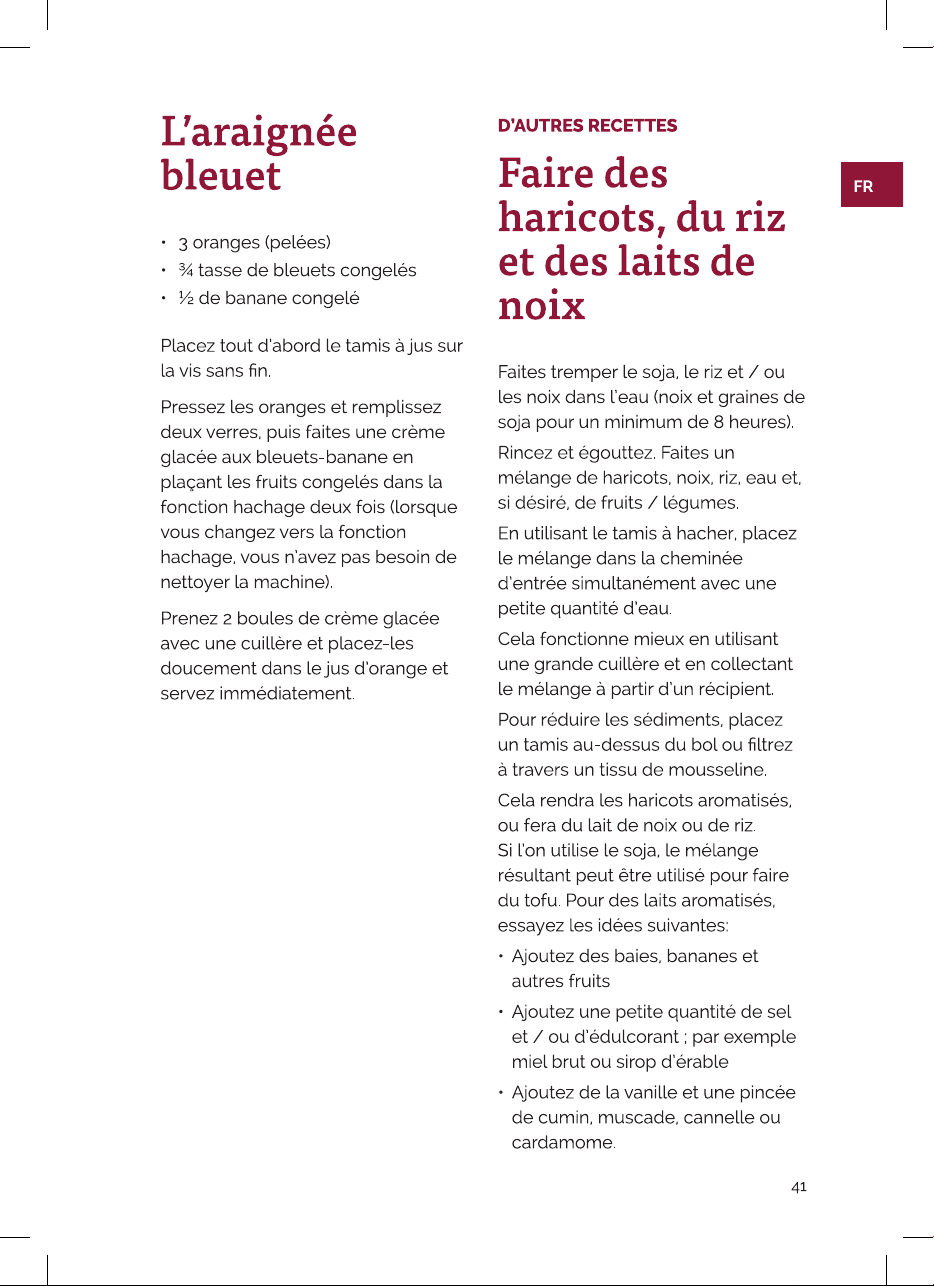 L'araignée bleuet

• 3 oranges (pelées)
• ¾ tasse de bleuets congelés
• ½ de banane congelé

Placez tout d'abord le tamis à jus sur la vis sans fin.

Pressez les oranges et remplissez deux verres, puis faites une crème glacée aux bleuets-banane en plaçant les fruits congelés dans la fonction hachage deux fois (lorsque vous changez vers la fonction hachage, vous n'avez pas besoin de nettoyer la machine).

Prenez 2 boules de crème glacée avec une cuillère et placez-les doucement dans le jus d'orange et servez immédiatement.

D'AUTRES RECETTES

Faire des haricots, du riz et des laits de noix

Faites tremper le soja, le riz et / ou les noix dans l'eau (noix et graines de soja pour un minimum de 8 heures).

Rincez et égouttez. Faites un mélange de haricots, noix, riz, eau et, si désiré, de fruits / légumes.

En utilisant le tamis à hacher, placez le mélange dans la cheminée d'entrée simultanément avec une petite quantité d'eau.

Cela fonctionne mieux en utilisant une grande cuillère et en collectant le mélange à partir d'un récipient.

Pour réduire les sédiments, placez un tamis au-dessus du bol ou filtrez à travers un tissu de mousseline.

Cela rendra les haricots aromatisés, ou fera du lait de noix ou de riz. Si l'on utilise le soja, le mélange résultant peut être utilisé pour faire du tofu. Pour des laits aromatisés, essayez les idées suivantes:

• Ajoutez des baies, bananes et autres fruits
• Ajoutez une petite quantité de sel et / ou d'édulcorant ; par exemple miel brut ou sirop d'érable
• Ajoutez de la vanille et une pincée de cumin, muscade, cannelle ou cardamome.

FR

41